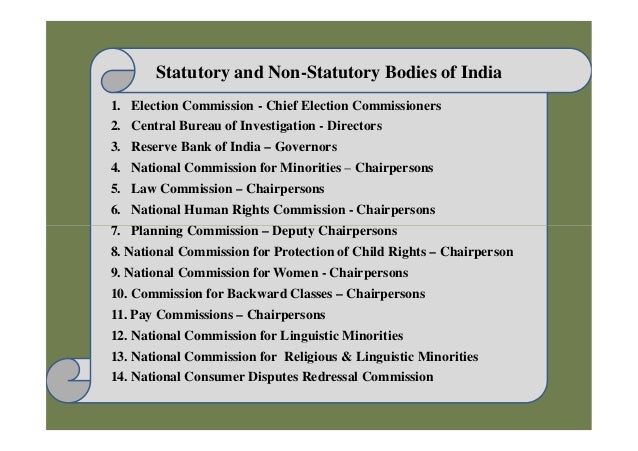 Statutory and Non-Statutory Bodies of India

1. Election Commission - Chief Election Commissioners
2. Central Bureau of Investigation - Directors
3. Reserve Bank of India – Governors
4. National Commission for Minorities – Chairpersons
5. Law Commission – Chairpersons
6. National Human Rights Commission - Chairpersons
7. Planning Commission – Deputy Chairpersons
8. National Commission for Protection of Child Rights – Chairperson
9. National Commission for Women - Chairpersons
10. Commission for Backward Classes – Chairpersons
11. Pay Commissions – Chairpersons
12. National Commission for Linguistic Minorities
13. National Commission for Religious & Linguistic Minorities
14. National Consumer Disputes Redressal Commission